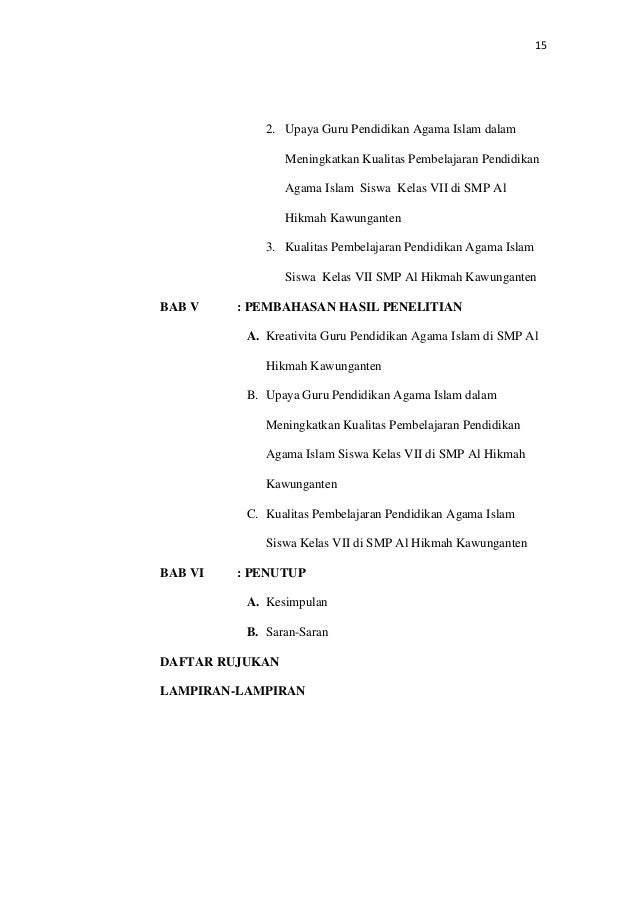 15

2. Upaya Guru Pendidikan Agama Islam dalam Meningkatkan Kualitas Pembelajaran Pendidikan Agama Islam Siswa Kelas VII di SMP Al Hikmah Kawunganten

3. Kualitas Pembelajaran Pendidikan Agama Islam Siswa Kelas VII SMP Al Hikmah Kawunganten

BAB V : PEMBAHASAN HASIL PENELITIAN

A. Kreativita Guru Pendidikan Agama Islam di SMP Al Hikmah Kawunganten

B. Upaya Guru Pendidikan Agama Islam dalam Meningkatkan Kualitas Pembelajaran Pendidikan Agama Islam Siswa Kelas VII di SMP Al Hikmah Kawunganten

C. Kualitas Pembelajaran Pendidikan Agama Islam Siswa Kelas VII di SMP Al Hikmah Kawunganten

BAB VI : PENUTUP

A. Kesimpulan

B. Saran-Saran

DAFTAR RUJUKAN

LAMPIRAN-LAMPIRAN